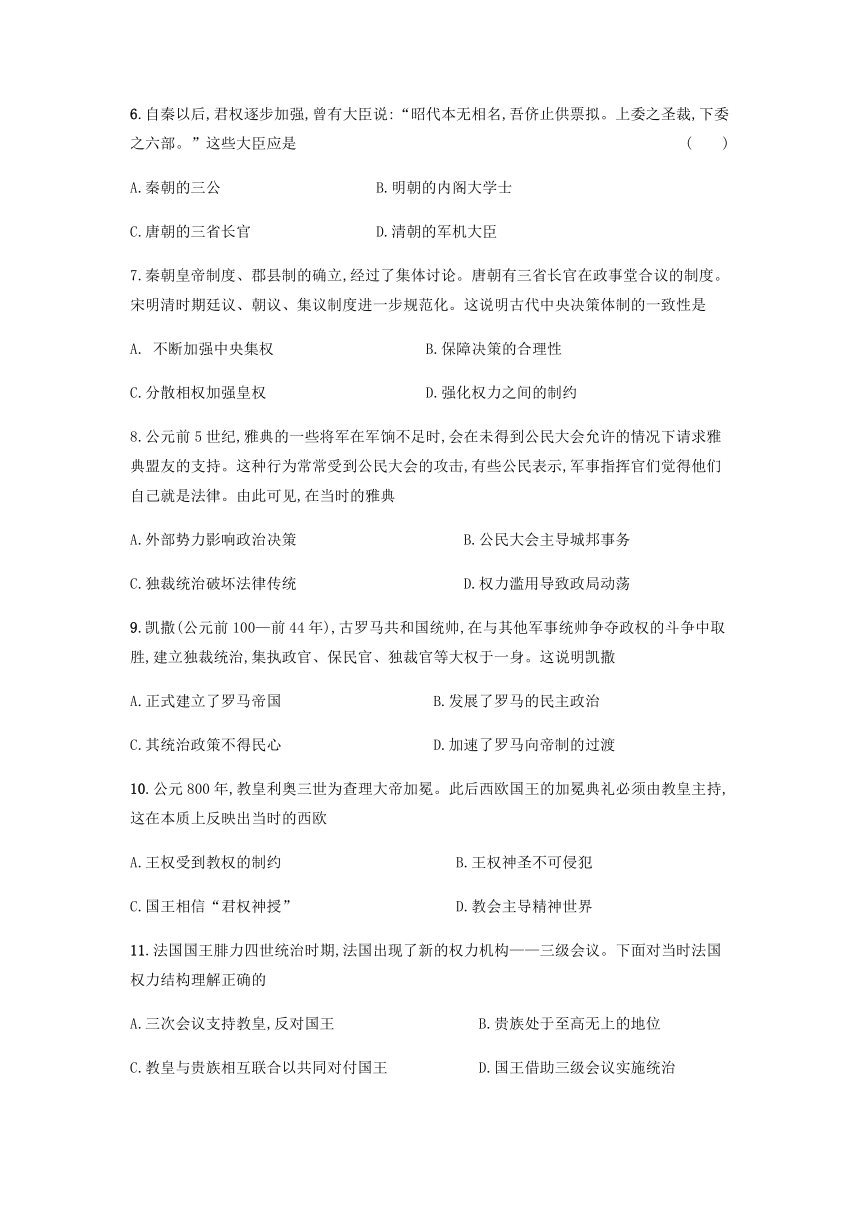 6. 自秦以后，君权逐步加强，曾有大臣说：“昭代本无相名，吾侪止供票拟。上委之圣裁，下委之六部。”这些大臣应是 ( )

A. 秦朝的三公
B. 明朝的内阁大学士
C. 唐朝的三省长官
D. 清朝的军机大臣

7. 秦朝皇帝制度、郡县制的确立，经过了集体讨论。唐朝有三省长官在政事堂合议的制度。宋明清时期廷议、朝议、集议制度进一步规范化。这说明古代中央决策体制的一致性是

A. 不断加强中央集权
B. 保障决策的合理性
C. 分散相权加强皇权
D. 强化权力之间的制约

8. 公元前 5 世纪，雅典的一些将军在军饷不足时，会在未得到公民大会允许的情况下请求雅典盟友的支持。这种行为常常受到公民大会的攻击，有些公民表示，军事指挥官们觉得他们自己就是法律。由此可见，在当时的雅典

A. 外部势力影响政治决策
B. 公民大会主导城邦事务
C. 独裁统治破坏法律传统
D. 权力滥用导致政局动荡

9. 凯撒(公元前 100—前 44 年)，古罗马共和国统帅，在与其他军事统帅争夺政权的斗争中取胜，建立独裁统治，集执政官、保民官、独裁官等大权于一身。这说明凯撒

A. 正式建立了罗马帝国
B. 发展了罗马的民主政治
C. 其统治政策不得民心
D. 加速了罗马向帝制的过渡

10. 公元 800 年，教皇利奥三世为查理大帝加冕。此后西欧国王的加冕典礼必须由教皇主持，这在本质上反映出当时的西欧

A. 王权受到教权的制约
B. 王权神圣不可侵犯
C. 国王相信“君权神授”
D. 教会主导精神世界

11. 法国国王腓力四世统治时期，法国出现了新的权力机构——三级会议。下面对当时法国权力结构理解正确的

A. 三次会议支持教皇，反对国王
B. 贵族处于至高无上的地位
C. 教皇与贵族相互联合以共同对付国王
D. 国王借助三级会议实施统治